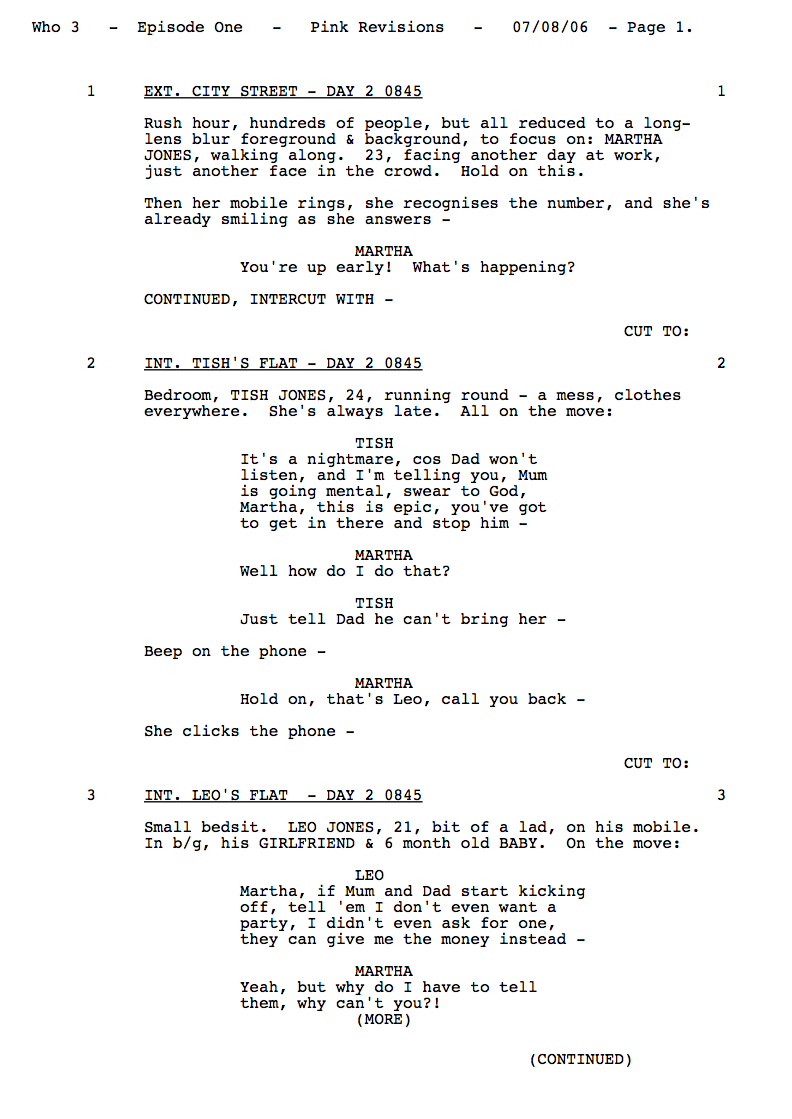 Who 3 - Episode One - Pink Revisions - 07/08/06 - Page 1.

1 EXT. CITY STREET - DAY 2 0845 1

Rush hour, hundreds of people, but all reduced to a long-lens blur foreground & background, to focus on: MARTHA JONES, walking along. 23, facing another day at work, just another face in the crowd. Hold on this.

Then her mobile rings, she recognises the number, and she's already smiling as she answers -

MARTHA
You're up early! What's happening?

CONTINUED, INTERCUT WITH -

CUT TO:

2 INT. TISH'S FLAT - DAY 2 0845 2

Bedroom, TISH JONES, 24, running round - a mess, clothes everywhere. She's always late. All on the move:

TISH
It's a nightmare, cos Dad won't listen, and I'm telling you, Mum is going mental, swear to God, Martha, this is epic, you've got to get in there and stop him -

MARTHA
Well how do I do that?

TISH
Just tell Dad he can't bring her -

Beep on the phone -

MARTHA
Hold on, that's Leo, call you back -

She clicks the phone -

CUT TO:

3 INT. LEO'S FLAT - DAY 2 0845 3

Small bedsit. LEO JONES, 21, bit of a lad, on his mobile. In b/g, his GIRLFRIEND & 6 month old BABY. On the move:

LEO
Martha, if Mum and Dad start kicking off, tell 'em I don't even want a party, I didn't even ask for one, they can give me the money instead -

MARTHA
Yeah, but why do I have to tell them, why can't you?!
(MORE)

(CONTINUED)